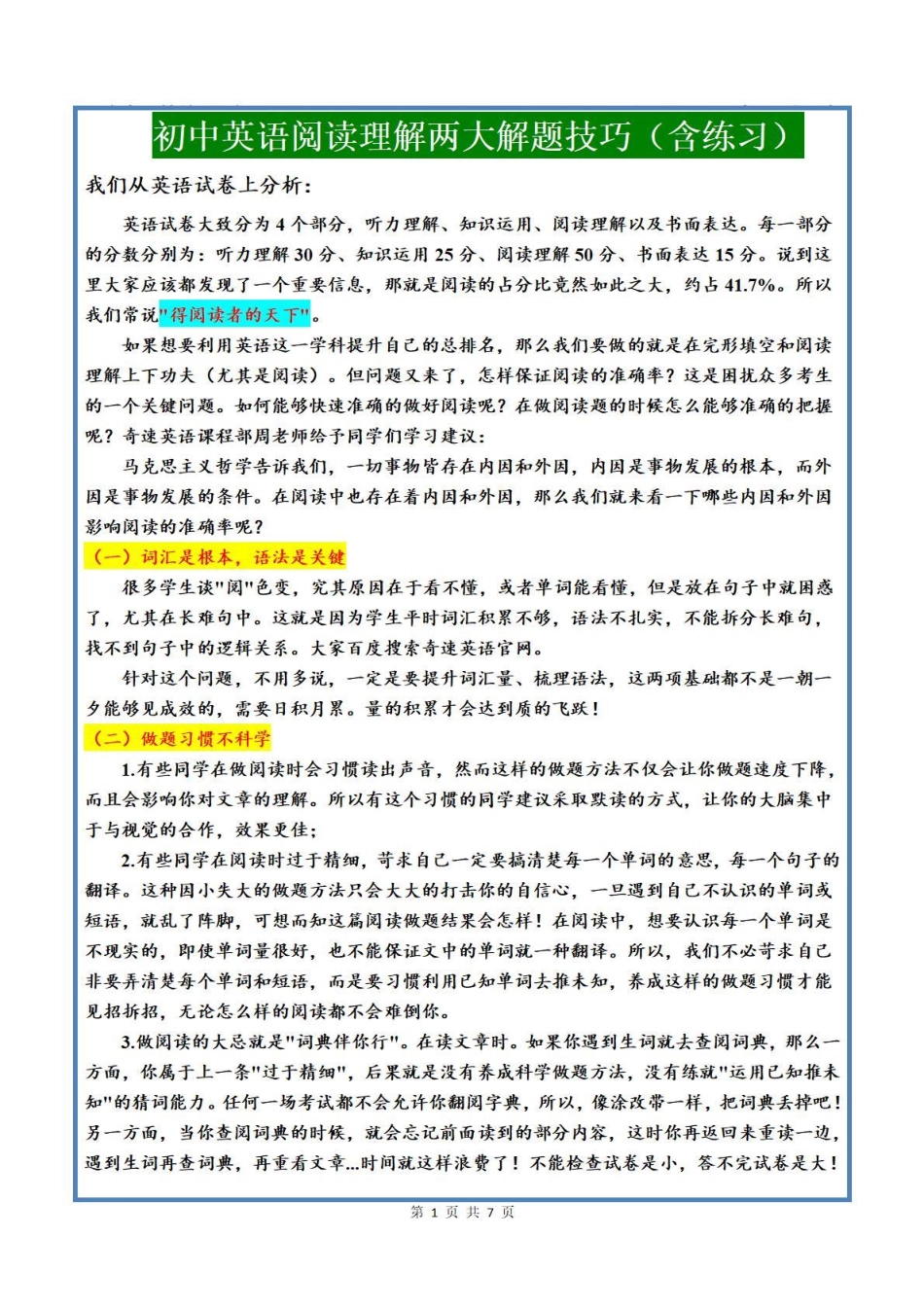 初中英语阅读理解两大解题技巧（含练习）

我们从英语试卷上分析：

英语试卷大致分为 4 个部分，听力理解、知识运用、阅读理解以及书面表达。每一部分的分数分别为：听力理解 30 分、知识运用 25 分、阅读理解 50 分、书面表达 15 分。说到这里大家应该都发现了一个重要信息，那就是阅读的占分比竟然如此之大，约占 41.7%。所以我们常说"得阅读者的天下"。

如果想要利用英语这一学科提升自己的总排名，那么我们要做的就是在完形填空和阅读理解上下功夫（尤其是阅读）。但问题又来了，怎样保证阅读的准确率？这是困扰众多考生的一个关键问题。如何能够快速准确的做好阅读呢？在做阅读题的时候怎么能够准确的把握呢？奇速英语课程部周老师给予同学们学习建议：

马克思主义哲学告诉我们，一切事物皆存在内因和外因，内因是事物发展的根本，而外因是事物发展的条件。在阅读中也存在着内因和外因，那么我们就来看一下哪些内因和外因影响阅读的准确率呢？

（一）词汇是根本，语法是关键

很多学生谈"阅"色变，究其原因在于看不懂，或者单词能看懂，但是放在句子中就困惑了，尤其在长难句中。这就是因为学生平时词汇积累不够，语法不扎实，不能拆分长难句，找不到句子中的逻辑关系。大家百度搜索奇速英语官网。

针对这个问题，不用多说，一定是要提升词汇量、梳理语法，这两项基础都不是一朝一夕能够见成效的，需要日积月累。量的积累才会达到质的飞跃！

（二）做题习惯不科学

1.有些同学在做阅读时会习惯读出声音，然而这样的做题方法不仅会让你做题速度下降，而且会影响你对文章的理解。所以有这个习惯的同学建议采取默读的方式，让你的大脑集中于与视觉的合作，效果更佳；

2.有些同学在阅读时过于精细，苛求自己一定要搞清楚每一个单词的意思，每一个句子的翻译。这种因小失大的做题方法只会大大的打击你的自信心，一旦遇到自己不认识的单词或短语，就乱了阵脚，可想而知这篇阅读做题结果会怎样！在阅读中，想要认识每一个单词是不现实的，即使单词量很好，也不能保证文中的单词就一种翻译。所以，我们不必苛求自己非要弄清楚每个单词和短语，而是要习惯利用已知单词去推未知，养成这样的做题习惯才能见招拆招，无论怎么样的阅读都不会难倒你。

3.做阅读的大忌就是"词典伴你行"。在读文章时。如果你遇到生词就去查阅词典，那么一方面，你属于上一条"过于精细"，后果就是没有养成科学做题方法，没有练就"运用已知推未知"的猜词能力。任何一场考试都不会允许你翻阅字典，所以，像涂改带一样，把词典丢掉吧！另一方面，当你查阅词典的时候，就会忘记前面读到的部分内容，这时你再返回来重读一边，遇到生词再查词典，再重看文章...时间就这样浪费了！不能检查试卷是小，答不完试卷是大！

第 1 页 共 7 页